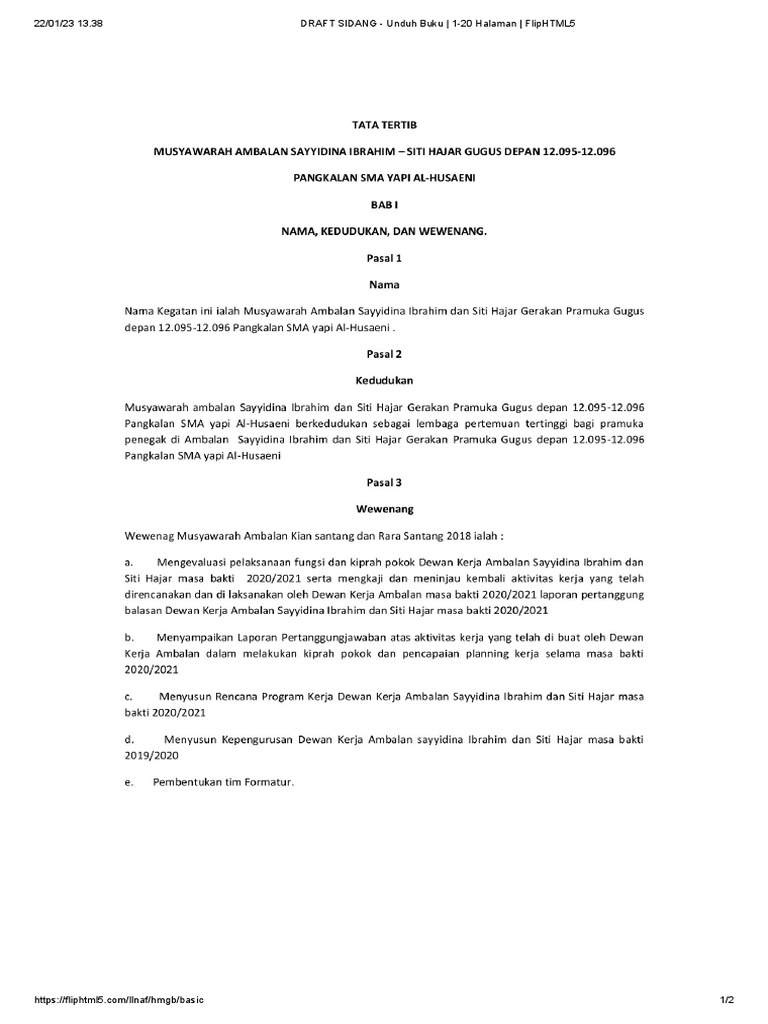 22/01/23 13.38 DRAFT SIDANG - Unduh Buku | 1-20 Halaman | FlipHTML5

TATA TERTIB

MUSYAWARAH AMBALAN SAYYIDINA IBRAHIM – SITI HAJAR GUGUS DEPAN 12.095-12.096

PANGKALAN SMA YAPI AL-HUSAENI

BAB I

NAMA, KEDUDUKAN, DAN WEWENANG.

Pasal 1

Nama

Nama Kegatan ini ialah Musyawarah Ambalan Sayyidina Ibrahim dan Siti Hajar Gerakan Pramuka Gugus depan 12.095-12.096 Pangkalan SMA yapi Al-Husaeni .

Pasal 2

Kedudukan

Musyawarah ambalan Sayyidina Ibrahim dan Siti Hajar Gerakan Pramuka Gugus depan 12.095-12.096 Pangkalan SMA yapi Al-Husaeni berkedudukan sebagai lembaga pertemuan tertinggi bagi pramuka penegak di Ambalan Sayyidina Ibrahim dan Siti Hajar Gerakan Pramuka Gugus depan 12.095-12.096 Pangkalan SMA yapi Al-Husaeni

Pasal 3

Wewenang

Wewenag Musyawarah Ambalan Kian santang dan Rara Santang 2018 ialah :

a. Mengevaluasi pelaksanaan fungsi dan kiprah pokok Dewan Kerja Ambalan Sayyidina Ibrahim dan Siti Hajar masa bakti 2020/2021 serta mengkaji dan meninjau kembali aktivitas kerja yang telah direncanakan dan di laksanakan oleh Dewan Kerja Ambalan masa bakti 2020/2021 laporan pertanggung balasan Dewan Kerja Ambalan Sayyidina Ibrahim dan Siti Hajar masa bakti 2020/2021

b. Menyampaikan Laporan Pertanggungjawaban atas aktivitas kerja yang telah di buat oleh Dewan Kerja Ambalan dalam melakukan kiprah pokok dan pencapaian planning kerja selama masa bakti 2020/2021

c. Menyusun Rencana Program Kerja Dewan Kerja Ambalan Sayyidina Ibrahim dan Siti Hajar masa bakti 2020/2021

d. Menyusun Kepengurusan Dewan Kerja Ambalan sayyidina Ibrahim dan Siti Hajar masa bakti 2019/2020

e. Pembentukan tim Formatur.

https://fliphtml5.com/llnaf/hmgb/basic 1/2